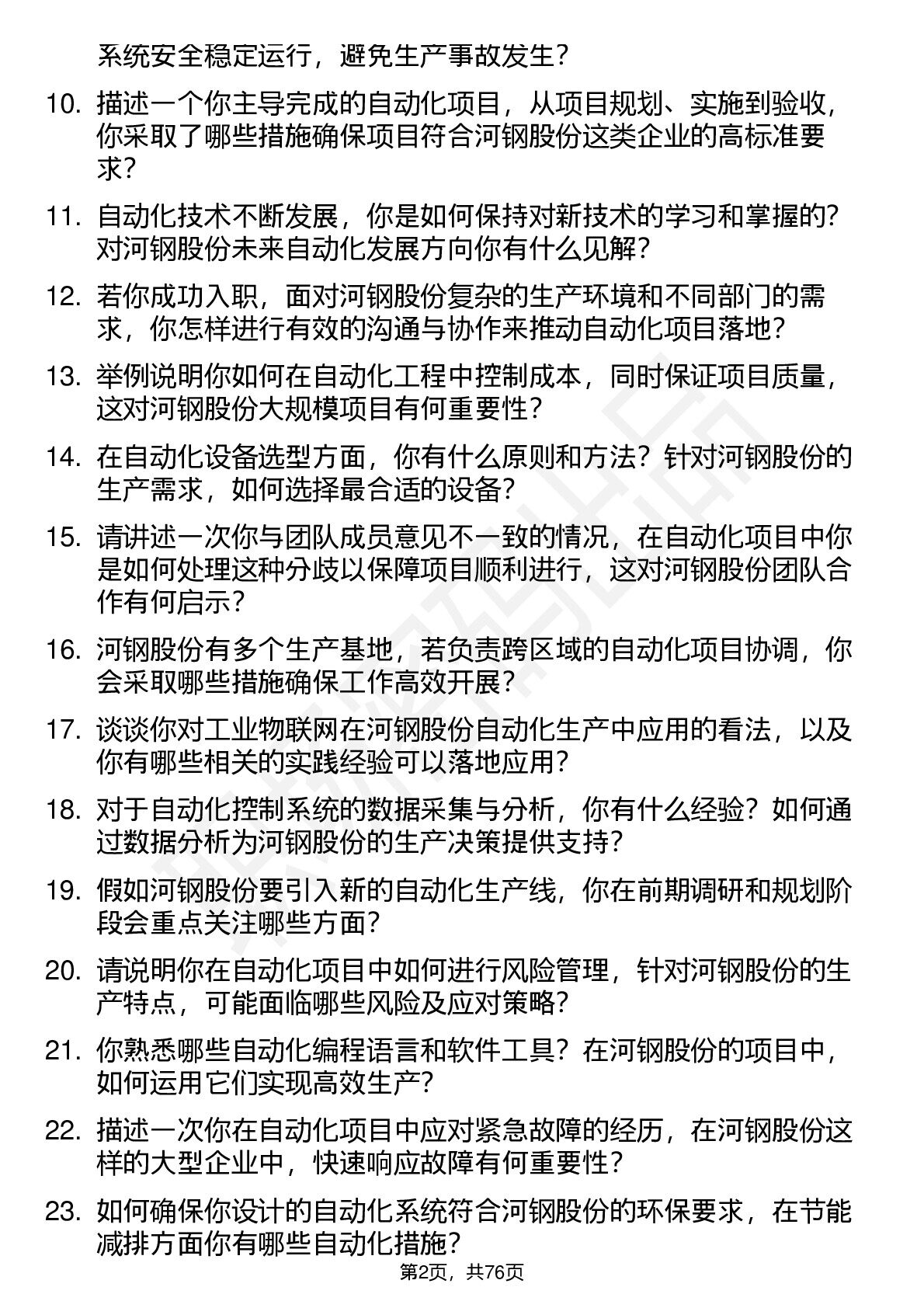 系统安全稳定运行，避免生产事故发生？

10. 描述一个你主导完成的自动化项目，从项目规划、实施到验收，你采取了哪些措施确保项目符合河钢股份这类企业的高标准要求？

11. 自动化技术不断发展，你是如何保持对新技术的学习和掌握的？对河钢股份未来自动化发展方向你有什么见解？

12. 若你成功入职，面对河钢股份复杂的生产环境和不同部门的需求，你怎样进行有效的沟通与协作来推动自动化项目落地？

13. 举例说明你如何在自动化工程中控制成本，同时保证项目质量，这对河钢股份大规模项目有何重要性？

14. 在自动化设备选型方面，你有什么原则和方法？针对河钢股份的生产需求，如何选择最合适的设备？

15. 请讲述一次你与团队成员意见不一致的情况，在自动化项目中你是如何处理这种分歧以保障项目顺利进行，这对河钢股份团队合作有何启示？

16. 河钢股份有多个生产基地，若负责跨区域的自动化项目协调，你会采取哪些措施确保工作高效开展？

17. 谈谈你对工业物联网在河钢股份自动化生产中应用的看法，以及你有哪些相关的实践经验可以落地应用？

18. 对于自动化控制系统的数据采集与分析，你有什么经验？如何通过数据分析为河钢股份的生产决策提供支持？

19. 假如河钢股份要引入新的自动化生产线，你在前期调研和规划阶段会重点关注哪些方面？

20. 请说明你在自动化项目中如何进行风险管理，针对河钢股份的生产特点，可能面临哪些风险及应对策略？

21. 你熟悉哪些自动化编程语言和软件工具？在河钢股份的项目中，如何运用它们实现高效生产？

22. 描述一次你在自动化项目中应对紧急故障的经历，在河钢股份这样的大型企业中，快速响应故障有何重要性？

23. 如何确保你设计的自动化系统符合河钢股份的环保要求，在节能减排方面你有哪些自动化措施？

第2页，共76页